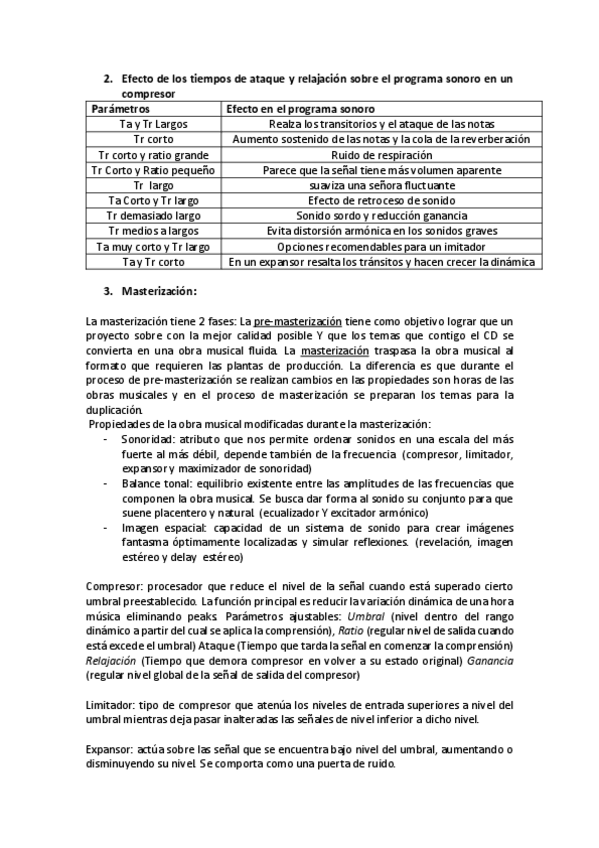 2. Efecto de los tiempos de ataque y relajación sobre el programa sonoro en un compresor

| Parámetros | Efecto en el programa sonoro |
|---|---|
| Ta y Tr Largos | Realza los transitorios y el ataque de las notas |
| Tr corto | Aumento sostenido de las notas y la cola de la reverberación |
| Tr corto y ratio grande | Ruido de respiración |
| Tr Corto y Ratio pequeño | Parece que la señal tiene más volumen aparente |
| Tr largo | suaviza una señora fluctuante |
| Ta Corto y Tr largo | Efecto de retroceso de sonido |
| Tr demasiado largo | Sonido sordo y reducción ganancia |
| Tr medios a largos | Evita distorsión armónica en los sonidos graves |
| Ta muy corto y Tr largo | Opciones recomendables para un imitador |
| Ta y Tr corto | En un expansor resalta los tránsitos y hacen crecer la dinámica |

3. Masterización:

La masterización tiene 2 fases: La pre-masterización tiene como objetivo lograr que un proyecto sobre con la mejor calidad posible Y que los temas que contigo el CD se convierta en una obra musical fluida. La masterización traspasa la obra musical al formato que requieren las plantas de producción. La diferencia es que durante el proceso de pre-masterización se realizan cambios en las propiedades son horas de las obras musicales y en el proceso de masterización se preparan los temas para la duplicación.
Propiedades de la obra musical modificadas durante la masterización:
- Sonoridad: atributo que nos permite ordenar sonidos en una escala del más fuerte al más débil, depende también de la frecuencia (compresor, limitador, expansor y maximizador de sonoridad)
- Balance tonal: equilibrio existente entre las amplitudes de las frecuencias que componen la obra musical. Se busca dar forma al sonido su conjunto para que suene placentero y natural. (ecualizador Y excitador armónico)
- Imagen espacial: capacidad de un sistema de sonido para crear imágenes fantasma óptimamente localizadas y simular reflexiones. (revelación, imagen estéreo y delay estéreo)

Compresor: procesador que reduce el nivel de la señal cuando está superado cierto umbral preestablecido. La función principal es reducir la variación dinámica de una hora música eliminando peaks. Parámetros ajustables: Umbral (nivel dentro del rango dinámico a partir del cual se aplica la comprensión), Ratio (regular nivel de salida cuando está excede el umbral) Ataque (Tiempo que tarda la señal en comenzar la comprensión) Relajación (Tiempo que demora compresor en volver a su estado original) Ganancia (regular nivel global de la señal de salida del compresor)

Limitador: tipo de compresor que atenúa los niveles de entrada superiores a nivel del umbral mientras deja pasar inalteradas las señales de nivel inferior a dicho nivel.

Expansor: actúa sobre las señal que se encuentra bajo nivel del umbral, aumentando o disminuyendo su nivel. Se comporta como una puerta de ruido.